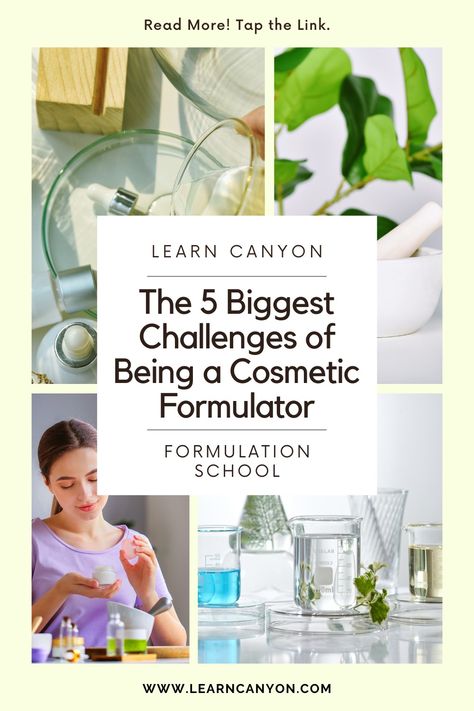 Read More! Tap the Link.

LEARN CANYON

The 5 Biggest Challenges of Being a Cosmetic Formulator

FORMULATION SCHOOL

WWW.LEARNCANYON.COM